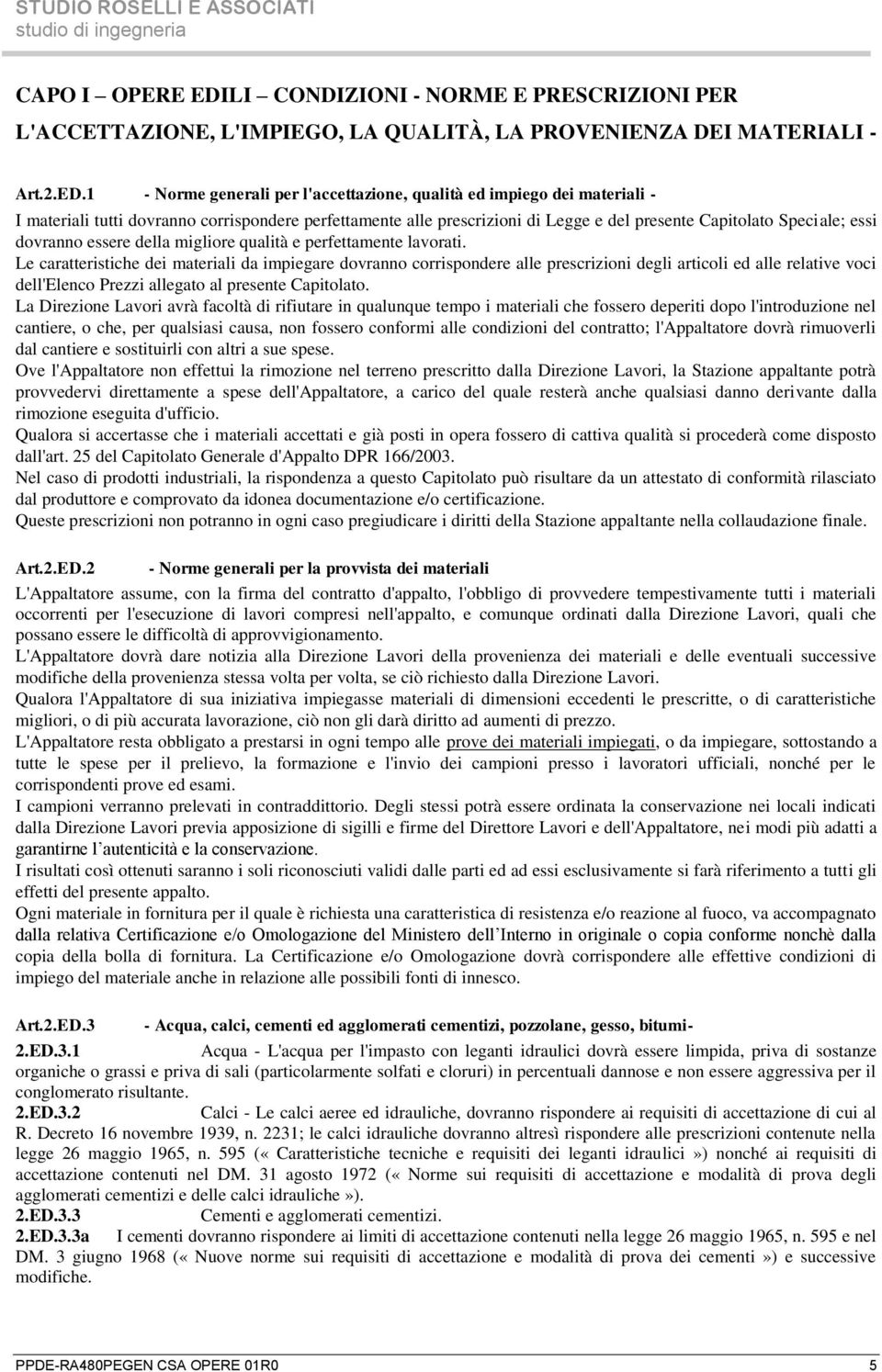 STUDIO ROSELLI E ASSOCIATI
studio di ingegneria

CAPO I – OPERE EDILI – CONDIZIONI - NORME E PRESCRIZIONI PER L'ACCETTAZIONE, L'IMPIEGO, LA QUALITÀ, LA PROVENIENZA DEI MATERIALI -

Art.2.ED.1 - Norme generali per l'accettazione, qualità ed impiego dei materiali -

I materiali tutti dovranno corrispondere perfettamente alle prescrizioni di Legge e del presente Capitolato Speciale; essi dovranno essere della migliore qualità e perfettamente lavorati.
Le caratteristiche dei materiali da impiegare dovranno corrispondere alle prescrizioni degli articoli ed alle relative voci dell'Elenco Prezzi allegato al presente Capitolato.
La Direzione Lavori avrà facoltà di rifiutare in qualunque tempo i materiali che fossero deperiti dopo l'introduzione nel cantiere, o che, per qualsiasi causa, non fossero conformi alle condizioni del contratto; l'Appaltatore dovrà rimuoverli dal cantiere e sostituirli con altri a sue spese.
Ove l'Appaltatore non effettui la rimozione nel terreno prescritto dalla Direzione Lavori, la Stazione appaltante potrà provvedervi direttamente a spese dell'Appaltatore, a carico del quale resterà anche qualsiasi danno derivante dalla rimozione eseguita d'ufficio.
Qualora si accertasse che i materiali accettati e già posti in opera fossero di cattiva qualità si procederà come disposto dall'art. 25 del Capitolato Generale d'Appalto DPR 166/2003.
Nel caso di prodotti industriali, la rispondenza a questo Capitolato può risultare da un attestato di conformità rilasciato dal produttore e comprovato da idonea documentazione e/o certificazione.
Queste prescrizioni non potranno in ogni caso pregiudicare i diritti della Stazione appaltante nella collaudazione finale.

Art.2.ED.2 - Norme generali per la provvista dei materiali

L'Appaltatore assume, con la firma del contratto d'appalto, l'obbligo di provvedere tempestivamente tutti i materiali occorrenti per l'esecuzione di lavori compresi nell'appalto, e comunque ordinati dalla Direzione Lavori, quali che possano essere le difficoltà di approvvigionamento.
L'Appaltatore dovrà dare notizia alla Direzione Lavori della provenienza dei materiali e delle eventuali successive modifiche della provenienza stessa volta per volta, se ciò richiesto dalla Direzione Lavori.
Qualora l'Appaltatore di sua iniziativa impiegasse materiali di dimensioni eccedenti le prescritte, o di caratteristiche migliori, o di più accurata lavorazione, ciò non gli darà diritto ad aumenti di prezzo.
L'Appaltatore resta obbligato a prestarsi in ogni tempo alle prove dei materiali impiegati, o da impiegare, sottostando a tutte le spese per il prelievo, la formazione e l'invio dei campioni presso i lavoratori ufficiali, nonché per le corrispondenti prove ed esami.
I campioni verranno prelevati in contraddittorio. Degli stessi potrà essere ordinata la conservazione nei locali indicati dalla Direzione Lavori previa apposizione di sigilli e firme del Direttore Lavori e dell'Appaltatore, nei modi più adatti a garantirne l'autenticità e la conservazione.
I risultati così ottenuti saranno i soli riconosciuti validi dalle parti ed ad essi esclusivamente si farà riferimento a tutti gli effetti del presente appalto.
Ogni materiale in fornitura per il quale è richiesta una caratteristica di resistenza e/o reazione al fuoco, va accompagnato dalla relativa Certificazione e/o Omologazione del Ministero dell'Interno in originale o copia conforme nonchè dalla copia della bolla di fornitura. La Certificazione e/o Omologazione dovrà corrispondere alle effettive condizioni di impiego del materiale anche in relazione alle possibili fonti di innesco.

Art.2.ED.3 - Acqua, calci, cementi ed agglomerati cementizi, pozzolane, gesso, bitumi-

2.ED.3.1 Acqua - L'acqua per l'impasto con leganti idraulici dovrà essere limpida, priva di sostanze organiche o grassi e priva di sali (particolarmente solfati e cloruri) in percentuali dannose e non essere aggressiva per il conglomerato risultante.
2.ED.3.2 Calci - Le calci aeree ed idrauliche, dovranno rispondere ai requisiti di accettazione di cui al R. Decreto 16 novembre 1939, n. 2231; le calci idrauliche dovranno altresì rispondere alle prescrizioni contenute nella legge 26 maggio 1965, n. 595 (« Caratteristiche tecniche e requisiti dei leganti idraulici ») nonché ai requisiti di accettazione contenuti nel DM. 31 agosto 1972 (« Norme sui requisiti di accettazione e modalità di prova degli agglomerati cementizi e delle calci idrauliche »).
2.ED.3.3 Cementi e agglomerati cementizi.
2.ED.3.3a I cementi dovranno rispondere ai limiti di accettazione contenuti nella legge 26 maggio 1965, n. 595 e nel DM. 3 giugno 1968 (« Nuove norme sui requisiti di accettazione e modalità di prova dei cementi ») e successive modifiche.

PPDE-RA480PEGEN CSA OPERE 01R0 5